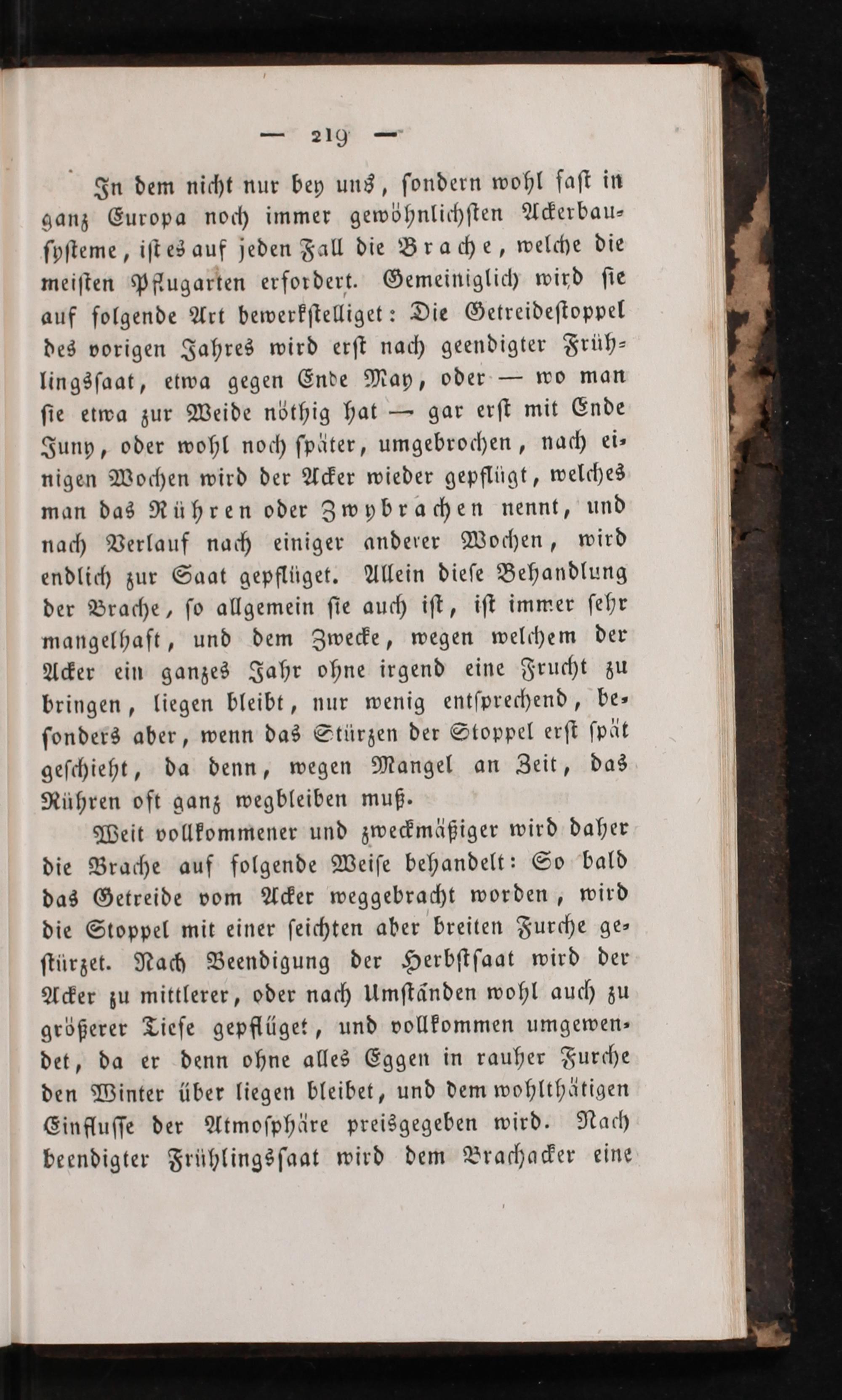 — 219 —

In dem nicht nur bey uns, sondern wohl fast in ganz Europa noch immer gewöhnlichsten Ackerbausysteme, ist es auf jeden Fall die Brache, welche die meisten Pflugarten erfordert. Gemeiniglich wird sie auf folgende Art bewerkstelliget: Die Getreidestoppel des vorigen Jahres wird erst nach geendigter Frühlingssaat, etwa gegen Ende May, oder — wo man sie etwa zur Weide nöthig hat — gar erst mit Ende Juny, oder wohl noch später, umgebrochen, nach einigen Wochen wird der Acker wieder gepflügt, welches man das Rühren oder Zwybrachen nennt, und nach Verlauf nach einiger anderer Wochen, wird endlich zur Saat gepflüget. Allein diese Behandlung der Brache, so allgemein sie auch ist, ist immer sehr mangelhaft, und dem Zwecke, wegen welchem der Acker ein ganzes Jahr ohne irgend eine Frucht zu bringen, liegen bleibt, nur wenig entsprechend, besonders aber, wenn das Stürzen der Stoppel erst spät geschieht, da denn, wegen Mangel an Zeit, das Rühren oft ganz wegbleiben muß.

Weit vollkommener und zweckmäßiger wird daher die Brache auf folgende Weise behandelt: So bald das Getreide vom Acker weggebracht worden, wird die Stoppel mit einer seichten aber breiten Furche gestürzet. Nach Beendigung der Herbstsaat wird der Acker zu mittlerer, oder nach Umständen wohl auch zu größerer Tiefe gepflüget, und vollkommen umgewendet, da er denn ohne alles Eggen in rauher Furche den Winter über liegen bleibet, und dem wohlthätigen Einflusse der Atmosphäre preisgegeben wird. Nach beendigter Frühlingssaat wird dem Brachacker eine